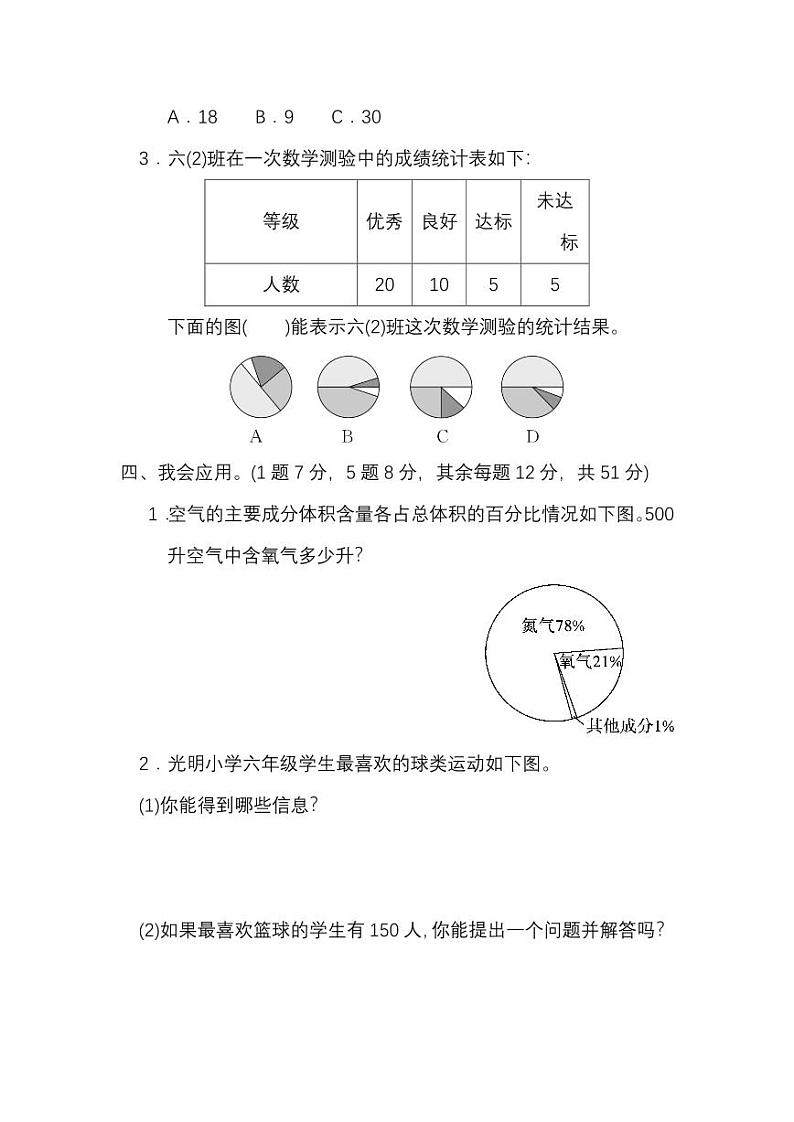 A．18　　B．9　　C．30

3．六(2)班在一次数学测验中的成绩统计表如下：

| 等级 | 优秀 | 良好 | 达标 | 未达标 |
|---|---|---|---|---|
| 人数 | 20 | 10 | 5 | 5 |

下面的图(　　)能表示六(2)班这次数学测验的统计结果。

A　　B　　C　　D

四、我会应用。(1 题 7 分，5 题 8 分，其余每题 12 分，共 51 分)

1．空气的主要成分体积含量各占总体积的百分比情况如下图。500 升空气中含氧气多少升？

氮气78%
氧气21%
其他成分1%

2．光明小学六年级学生最喜欢的球类运动如下图。

(1)你能得到哪些信息？

(2)如果最喜欢篮球的学生有 150 人，你能提出一个问题并解答吗？